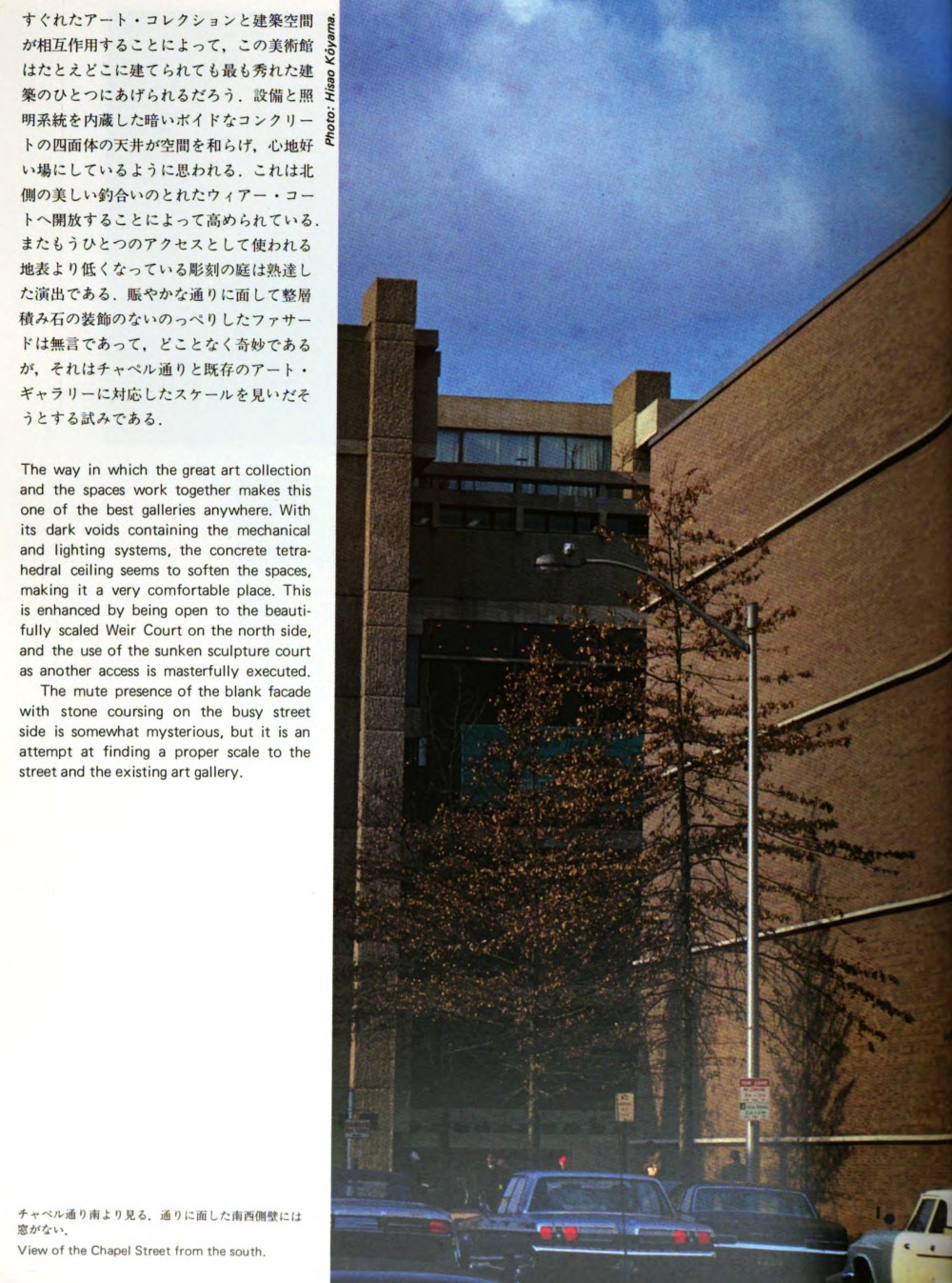 すぐれたアート・コレクションと建築空間が相互作用することによって，この美術館はたとえどこに建てられても最も秀れた建築のひとつにあげられるだろう．設備と照明系統を内蔵した暗いボイドなコンクリートの四面体の天井が空間を和らげ，心地好い場にしているように思われる．これは北側の美しい釣合いのとれたウィアー・コートへ開放することによって高められている．またもうひとつのアクセスとして使われる地表より低くなっている彫刻の庭は熟達した演出である．賑やかな通りに面して整層積み石の装飾のないのっぺりしたファサードは無言であって，どことなく奇妙であるが，それはチャペル通りと既存のアート・ギャラリーに対応したスケールを見いだそうとする試みである．

Photo: Hisao Kōyama.

The way in which the great art collection and the spaces work together makes this one of the best galleries anywhere. With its dark voids containing the mechanical and lighting systems, the concrete tetrahedral ceiling seems to soften the spaces, making it a very comfortable place. This is enhanced by being open to the beautifully scaled Weir Court on the north side, and the use of the sunken sculpture court as another access is masterfully executed.

The mute presence of the blank facade with stone coursing on the busy street side is somewhat mysterious, but it is an attempt at finding a proper scale to the street and the existing art gallery.

チャペル通り南より見る．通りに面した南西側壁には窓がない．
View of the Chapel Street from the south.